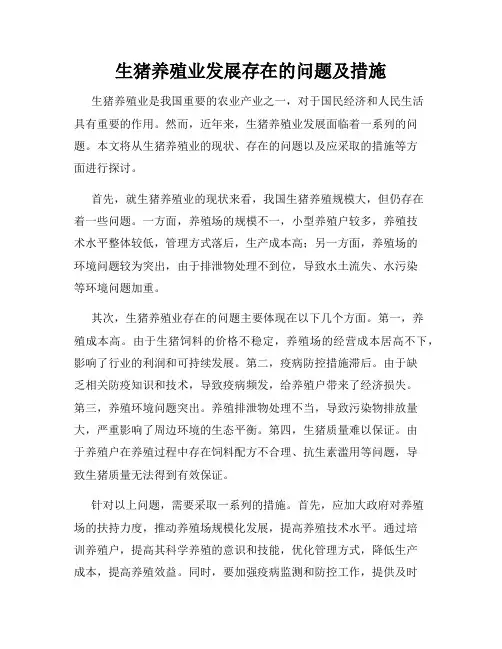 生猪养殖业发展存在的问题及措施

生猪养殖业是我国重要的农业产业之一，对于国民经济和人民生活具有重要的作用。然而，近年来，生猪养殖业发展面临着一系列的问题。本文将从生猪养殖业的现状、存在的问题以及应采取的措施等方面进行探讨。

首先，就生猪养殖业的现状来看，我国生猪养殖规模大，但仍存在着一些问题。一方面，养殖场的规模不一，小型养殖户较多，养殖技术水平整体较低，管理方式落后，生产成本高；另一方面，养殖场的环境问题较为突出，由于排泄物处理不到位，导致水土流失、水污染等环境问题加重。

其次，生猪养殖业存在的问题主要体现在以下几个方面。第一，养殖成本高。由于生猪饲料的价格不稳定，养殖场的经营成本居高不下，影响了行业的利润和可持续发展。第二，疫病防控措施滞后。由于缺乏相关防疫知识和技术，导致疫病频发，给养殖户带来了经济损失。第三，养殖环境问题突出。养殖排泄物处理不当，导致污染物排放量大，严重影响了周边环境的生态平衡。第四，生猪质量难以保证。由于养殖户在养殖过程中存在饲料配方不合理、抗生素滥用等问题，导致生猪质量无法得到有效保证。

针对以上问题，需要采取一系列的措施。首先，应加大政府对养殖场的扶持力度，推动养殖场规模化发展，提高养殖技术水平。通过培训养殖户，提高其科学养殖的意识和技能，优化管理方式，降低生产成本，提高养殖效益。同时，要加强疫病监测和防控工作，提供及时